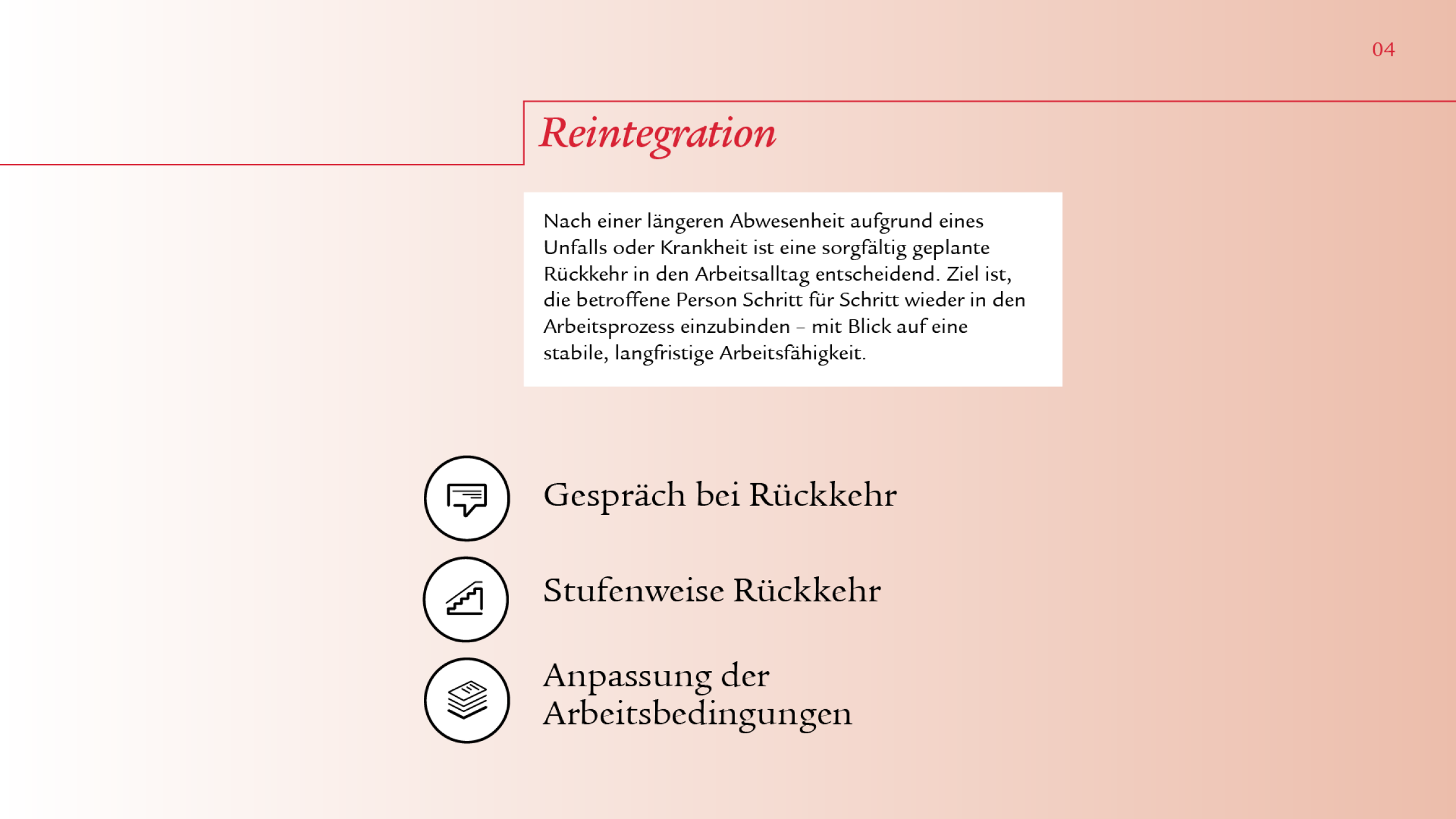 04

Reintegration

Nach einer längeren Abwesenheit aufgrund eines Unfalls oder Krankheit ist eine sorgfältig geplante Rückkehr in den Arbeitsalltag entscheidend. Ziel ist, die betroffene Person Schritt für Schritt wieder in den Arbeitsprozess einzubinden – mit Blick auf eine stabile, langfristige Arbeitsfähigkeit.

Gespräch bei Rückkehr

Stufenweise Rückkehr

Anpassung der Arbeitsbedingungen